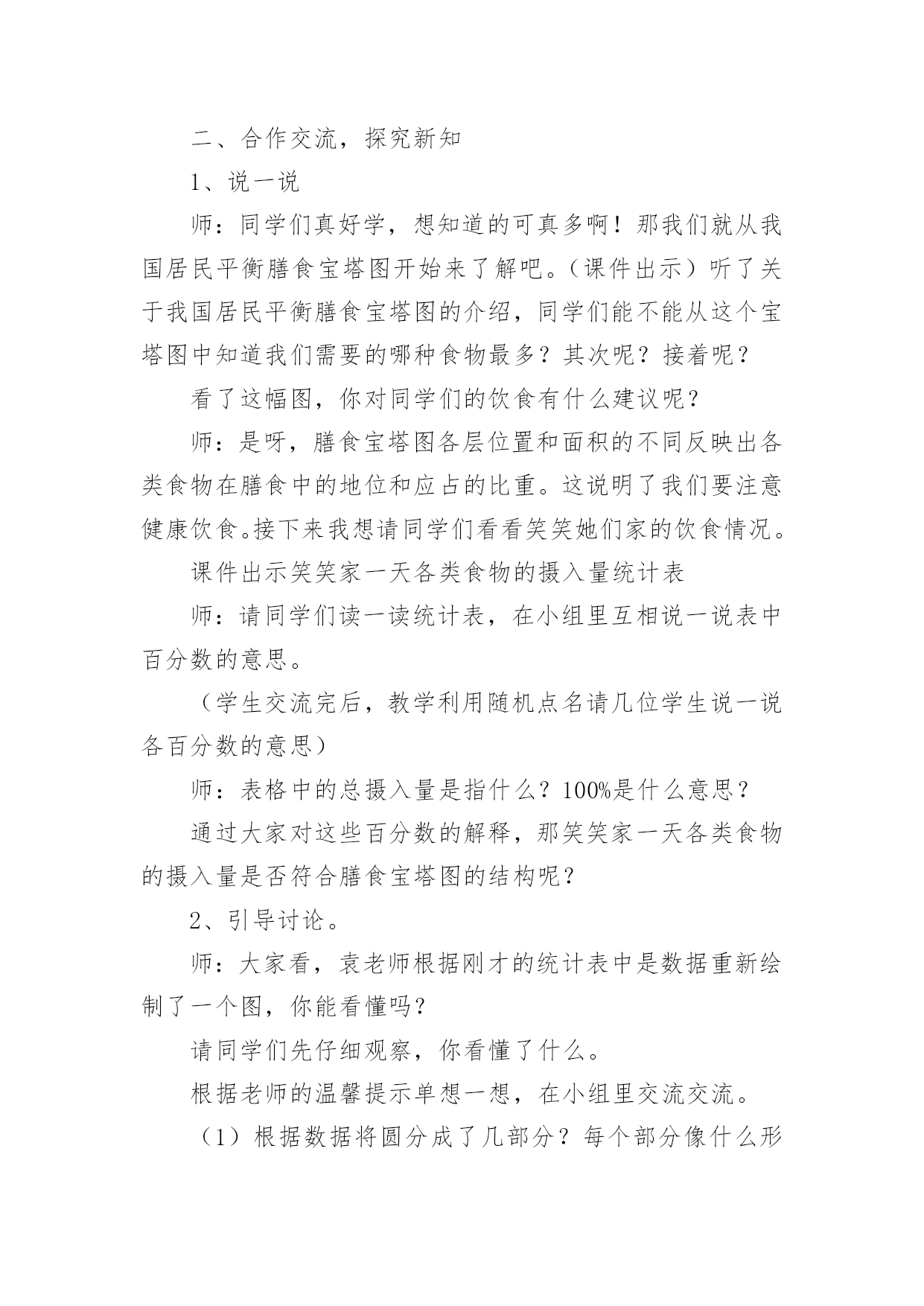 二、合作交流，探究新知

1、说一说

师：同学们真好学，想知道的可真多啊！那我们就从我国居民平衡膳食宝塔图开始来了解吧。（课件出示）听了关于我国居民平衡膳食宝塔图的介绍，同学们能不能从这个宝塔图中知道我们需要的哪种食物最多？其次呢？接着呢？

看了这幅图，你对同学们的饮食有什么建议呢？

师：是呀，膳食宝塔图各层位置和面积的不同反映出各类食物在膳食中的地位和应占的比重。这说明了我们要注意健康饮食。接下来我想请同学们看看笑笑她们家的饮食情况。

课件出示笑笑家一天各类食物的摄入量统计表

师：请同学们读一读统计表，在小组里互相说一说表中百分数的意思。

（学生交流完后，教学利用随机点名请几位学生说一说各百分数的意思）

师：表格中的总摄入量是指什么？100%是什么意思？

通过大家对这些百分数的解释，那笑笑家一天各类食物的摄入量是否符合膳食宝塔图的结构呢？

2、引导讨论。

师：大家看，袁老师根据刚才的统计表中是数据重新绘制了一个图，你能看懂吗？

请同学们先仔细观察，你看懂了什么。

根据老师的温馨提示单想一想，在小组里交流交流。

（1）根据数据将圆分成了几部分？每个部分像什么形